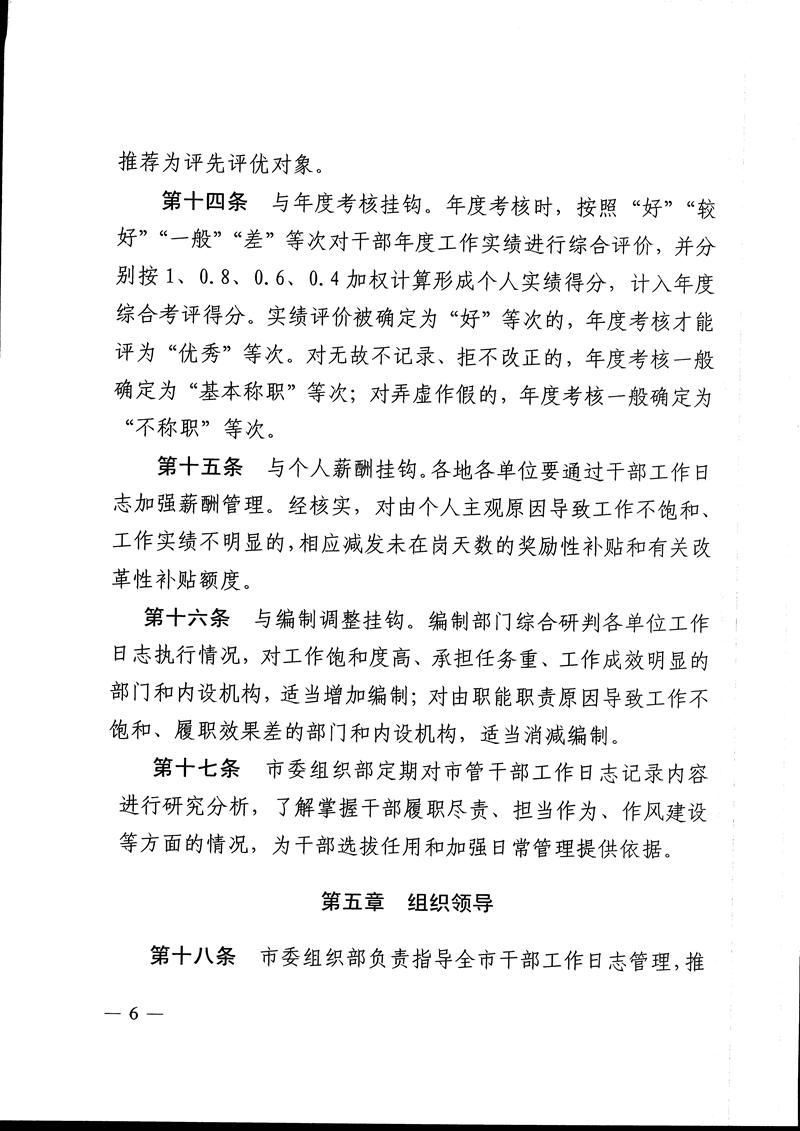 推荐为评先评优对象。

第十四条　与年度考核挂钩。年度考核时，按照“好”“较好”“一般”“差”等次对干部年度工作实绩进行综合评价，并分别按1、0.8、0.6、0.4加权计算形成个人实绩得分，计入年度综合考评得分。实绩评价被确定为“好”等次的，年度考核才能评为“优秀”等次。对无故不记录、拒不改正的，年度考核一般确定为“基本称职”等次；对弄虚作假的，年度考核一般确定为“不称职”等次。

第十五条　与个人薪酬挂钩。各地各单位要通过干部工作日志加强薪酬管理。经核实，对由个人主观原因导致工作不饱和、工作实绩不明显的，相应减发未在岗天数的奖励性补贴和有关改革性补贴额度。

第十六条　与编制调整挂钩。编制部门综合研判各单位工作日志执行情况，对工作饱和度高、承担任务重、工作成效明显的部门和内设机构，适当增加编制；对由职能职责原因导致工作不饱和、履职效果差的部门和内设机构，适当消减编制。

第十七条　市委组织部定期对市管干部工作日志记录内容进行研究分析，了解掌握干部履职尽责、担当作为、作风建设等方面的情况，为干部选拔任用和加强日常管理提供依据。

第五章　组织领导

第十八条　市委组织部负责指导全市干部工作日志管理，推

— 6 —